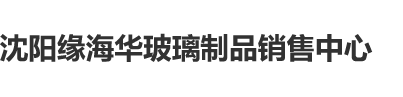 沈阳缘海华玻璃制品销售中心